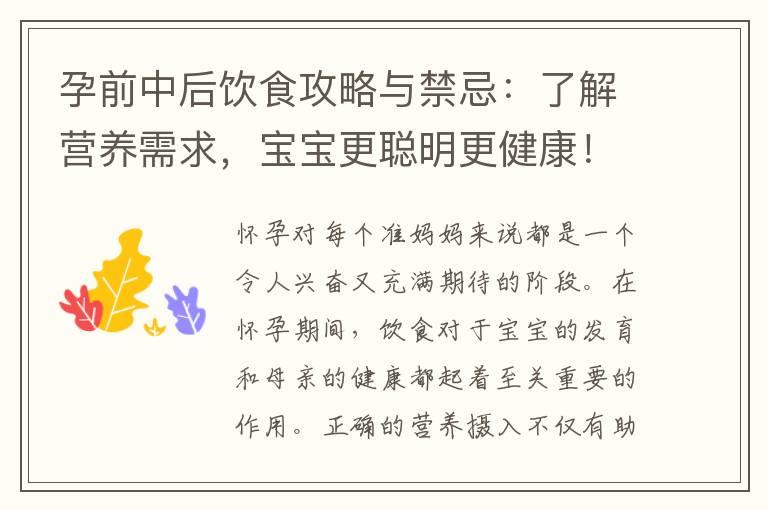 孕前中后饮食攻略与禁忌：了解营养需求，宝宝更聪明更健康！

怀孕对每个准妈妈来说都是一个令人兴奋又充满期待的阶段。在怀孕期间，饮食对于宝宝的发育和母亲的健康都起着至关重要的作用。正确的营养摄入不仅有助